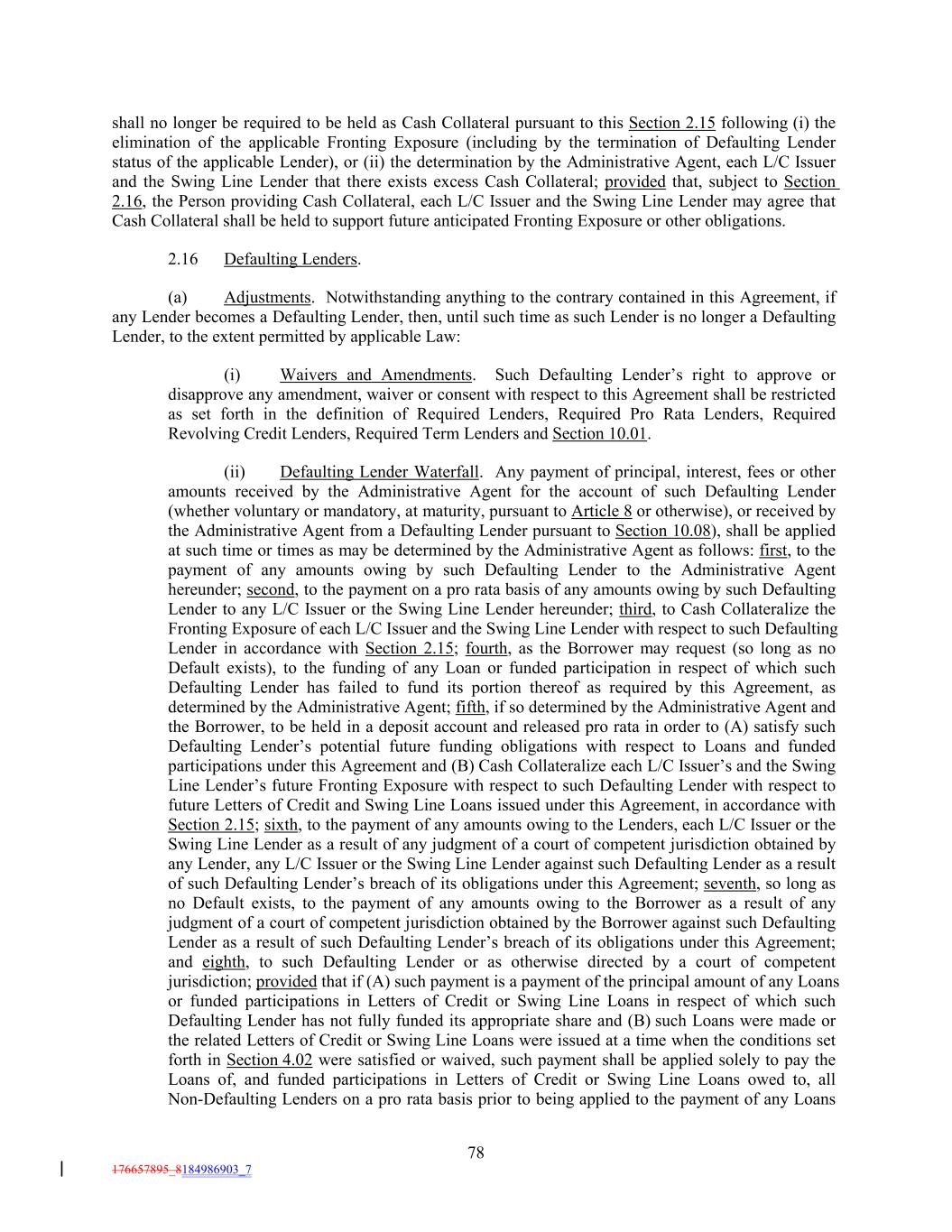 shall no longer be required to be held as Cash Collateral pursuant to this Section 2.15 following (i) the elimination of the applicable Fronting Exposure (including by the termination of Defaulting Lender status of the applicable Lender), or (ii) the determination by the Administrative Agent, each L/C Issuer and the Swing Line Lender that there exists excess Cash Collateral; provided that, subject to Section 2.16, the Person providing Cash Collateral, each L/C Issuer and the Swing Line Lender may agree that Cash Collateral shall be held to support future anticipated Fronting Exposure or other obligations.

2.16 Defaulting Lenders.

(a) Adjustments. Notwithstanding anything to the contrary contained in this Agreement, if any Lender becomes a Defaulting Lender, then, until such time as such Lender is no longer a Defaulting Lender, to the extent permitted by applicable Law:

(i) Waivers and Amendments. Such Defaulting Lender's right to approve or disapprove any amendment, waiver or consent with respect to this Agreement shall be restricted as set forth in the definition of Required Lenders, Required Pro Rata Lenders, Required Revolving Credit Lenders, Required Term Lenders and Section 10.01.

(ii) Defaulting Lender Waterfall. Any payment of principal, interest, fees or other amounts received by the Administrative Agent for the account of such Defaulting Lender (whether voluntary or mandatory, at maturity, pursuant to Article 8 or otherwise), or received by the Administrative Agent from a Defaulting Lender pursuant to Section 10.08), shall be applied at such time or times as may be determined by the Administrative Agent as follows: first, to the payment of any amounts owing by such Defaulting Lender to the Administrative Agent hereunder; second, to the payment on a pro rata basis of any amounts owing by such Defaulting Lender to any L/C Issuer or the Swing Line Lender hereunder; third, to Cash Collateralize the Fronting Exposure of each L/C Issuer and the Swing Line Lender with respect to such Defaulting Lender in accordance with Section 2.15; fourth, as the Borrower may request (so long as no Default exists), to the funding of any Loan or funded participation in respect of which such Defaulting Lender has failed to fund its portion thereof as required by this Agreement, as determined by the Administrative Agent; fifth, if so determined by the Administrative Agent and the Borrower, to be held in a deposit account and released pro rata in order to (A) satisfy such Defaulting Lender's potential future funding obligations with respect to Loans and funded participations under this Agreement and (B) Cash Collateralize each L/C Issuer's and the Swing Line Lender's future Fronting Exposure with respect to such Defaulting Lender with respect to future Letters of Credit and Swing Line Loans issued under this Agreement, in accordance with Section 2.15; sixth, to the payment of any amounts owing to the Lenders, each L/C Issuer or the Swing Line Lender as a result of any judgment of a court of competent jurisdiction obtained by any Lender, any L/C Issuer or the Swing Line Lender against such Defaulting Lender as a result of such Defaulting Lender's breach of its obligations under this Agreement; seventh, so long as no Default exists, to the payment of any amounts owing to the Borrower as a result of any judgment of a court of competent jurisdiction obtained by the Borrower against such Defaulting Lender as a result of such Defaulting Lender's breach of its obligations under this Agreement; and eighth, to such Defaulting Lender or as otherwise directed by a court of competent jurisdiction; provided that if (A) such payment is a payment of the principal amount of any Loans or funded participations in Letters of Credit or Swing Line Loans in respect of which such Defaulting Lender has not fully funded its appropriate share and (B) such Loans were made or the related Letters of Credit or Swing Line Loans were issued at a time when the conditions set forth in Section 4.02 were satisfied or waived, such payment shall be applied solely to pay the Loans of, and funded participations in Letters of Credit or Swing Line Loans owed to, all Non-Defaulting Lenders on a pro rata basis prior to being applied to the payment of any Loans

78

176657895_8184986903_7